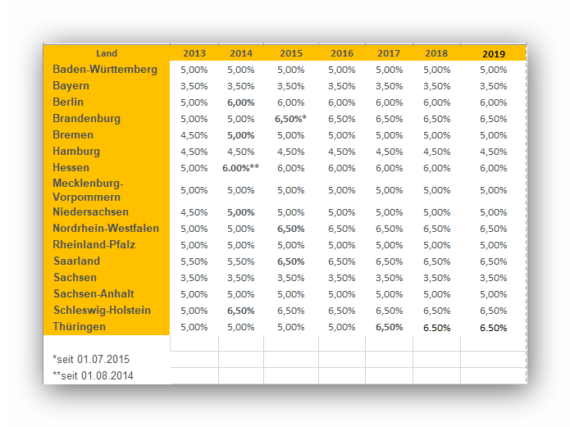 | Land | 2013 | 2014 | 2015 | 2016 | 2017 | 2018 | 2019 |
|---|---|---|---|---|---|---|---|
| Baden-Württemberg | 5,00% | 5,00% | 5,00% | 5,00% | 5,00% | 5,00% | 5,00% |
| Bayern | 3,50% | 3,50% | 3,50% | 3,50% | 3,50% | 3,50% | 3,50% |
| Berlin | 5,00% | 6,00% | 6,00% | 6,00% | 6,00% | 6,00% | 6,00% |
| Brandenburg | 5,00% | 5,00% | 6,50%* | 6,50% | 6,50% | 6,50% | 6,50% |
| Bremen | 4,50% | 5,00% | 5,00% | 5,00% | 5,00% | 5,00% | 5,00% |
| Hamburg | 4,50% | 4,50% | 4,50% | 4,50% | 4,50% | 4,50% | 4,50% |
| Hessen | 5,00% | 6.00%** | 6,00% | 6,00% | 6,00% | 6,00% | 6,00% |
| Mecklenburg-Vorpommern | 5,00% | 5,00% | 5,00% | 5,00% | 5,00% | 5,00% | 5,00% |
| Niedersachsen | 4,50% | 5,00% | 5,00% | 5,00% | 5,00% | 5,00% | 5,00% |
| Nordrhein-Westfalen | 5,00% | 5,00% | 6,50% | 6,50% | 6,50% | 6,50% | 6,50% |
| Rheinland-Pfalz | 5,00% | 5,00% | 5,00% | 5,00% | 5,00% | 5,00% | 5,00% |
| Saarland | 5,50% | 5,50% | 6,50% | 6,50% | 6,50% | 6,50% | 6,50% |
| Sachsen | 3,50% | 3,50% | 3,50% | 3,50% | 3,50% | 3,50% | 3,50% |
| Sachsen-Anhalt | 5,00% | 5,00% | 5,00% | 5,00% | 5,00% | 5,00% | 5,00% |
| Schleswig-Holstein | 5,00% | 6,50% | 6,50% | 6,50% | 6,50% | 6,50% | 6,50% |
| Thüringen | 5,00% | 5,00% | 5,00% | 5,00% | 6,50% | 6.50% | 6.50% |

*seit 01.07.2015
**seit 01.08.2014